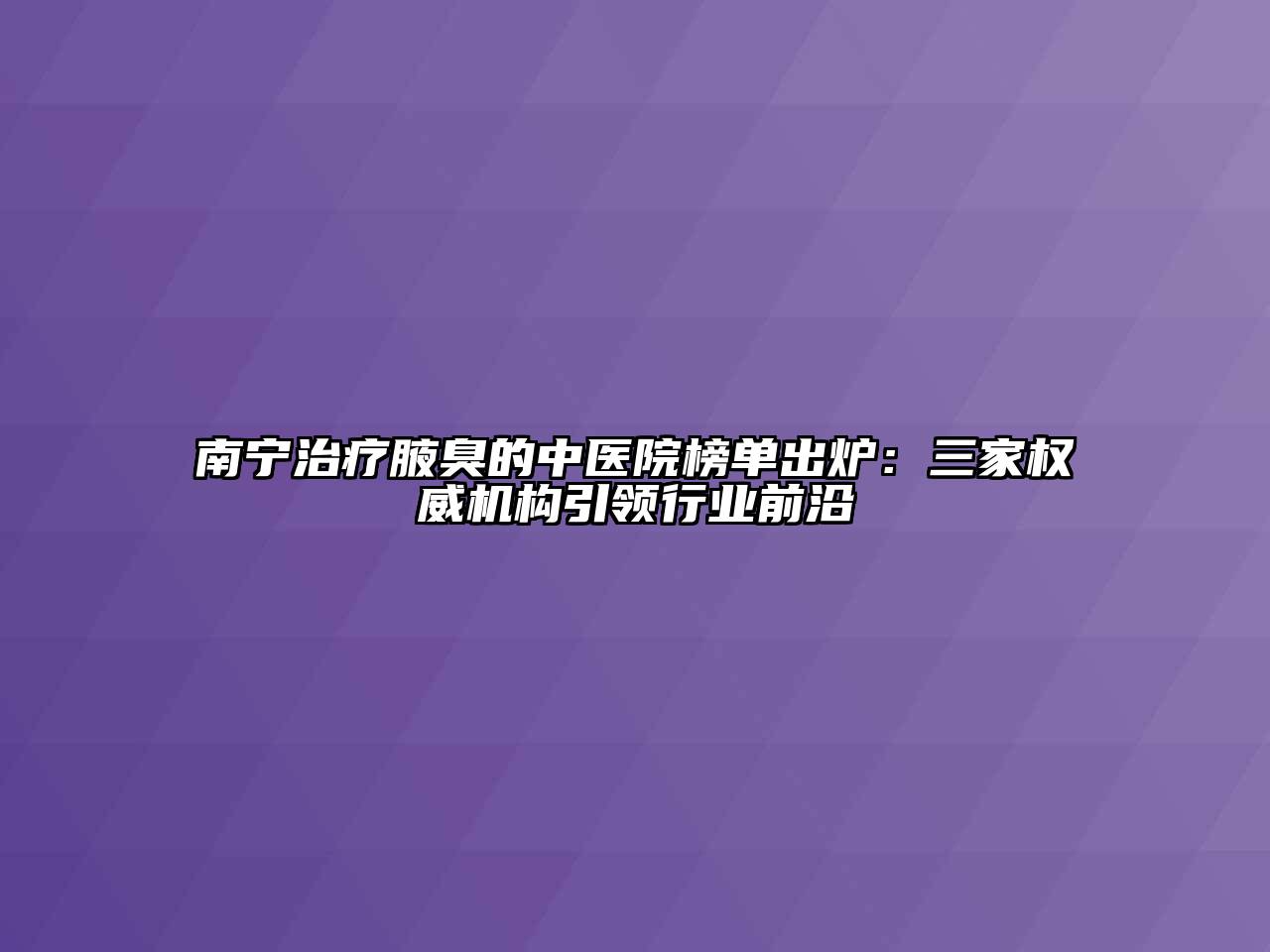 南宁治疗腋臭的中医院榜单出炉：三家权威机构引领行业前沿